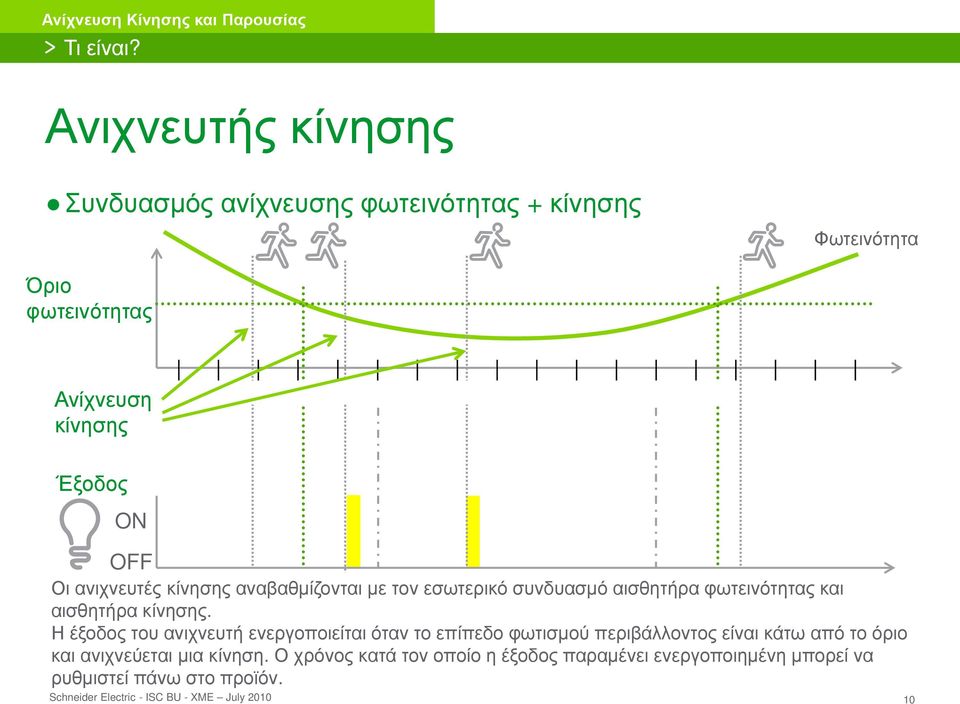 Ανίχνευση Κίνησης και Παρουσίας
> Τι είναι?

Ανιχνευτής κίνησης

● Συνδυασμός ανίχνευσης φωτεινότητας + κίνησης

Φωτεινότητα

Όριο φωτεινότητας

Ανίχνευση κίνησης

Έξοδος

ON

OFF

Οι ανιχνευτές κίνησης αναβαθμίζονται με τον εσωτερικό συνδυασμό αισθητήρα φωτεινότητας και αισθητήρα κίνησης.
Η έξοδος του ανιχνευτή ενεργοποιείται όταν το επίπεδο φωτισμού περιβάλλοντος είναι κάτω από το όριο και ανιχνεύεται μια κίνηση. Ο χρόνος κατά τον οποίο η έξοδος παραμένει ενεργοποιημένη μπορεί να ρυθμιστεί πάνω στο προϊόν.

Schneider Electric - ISC BU - XME – July 2010

10